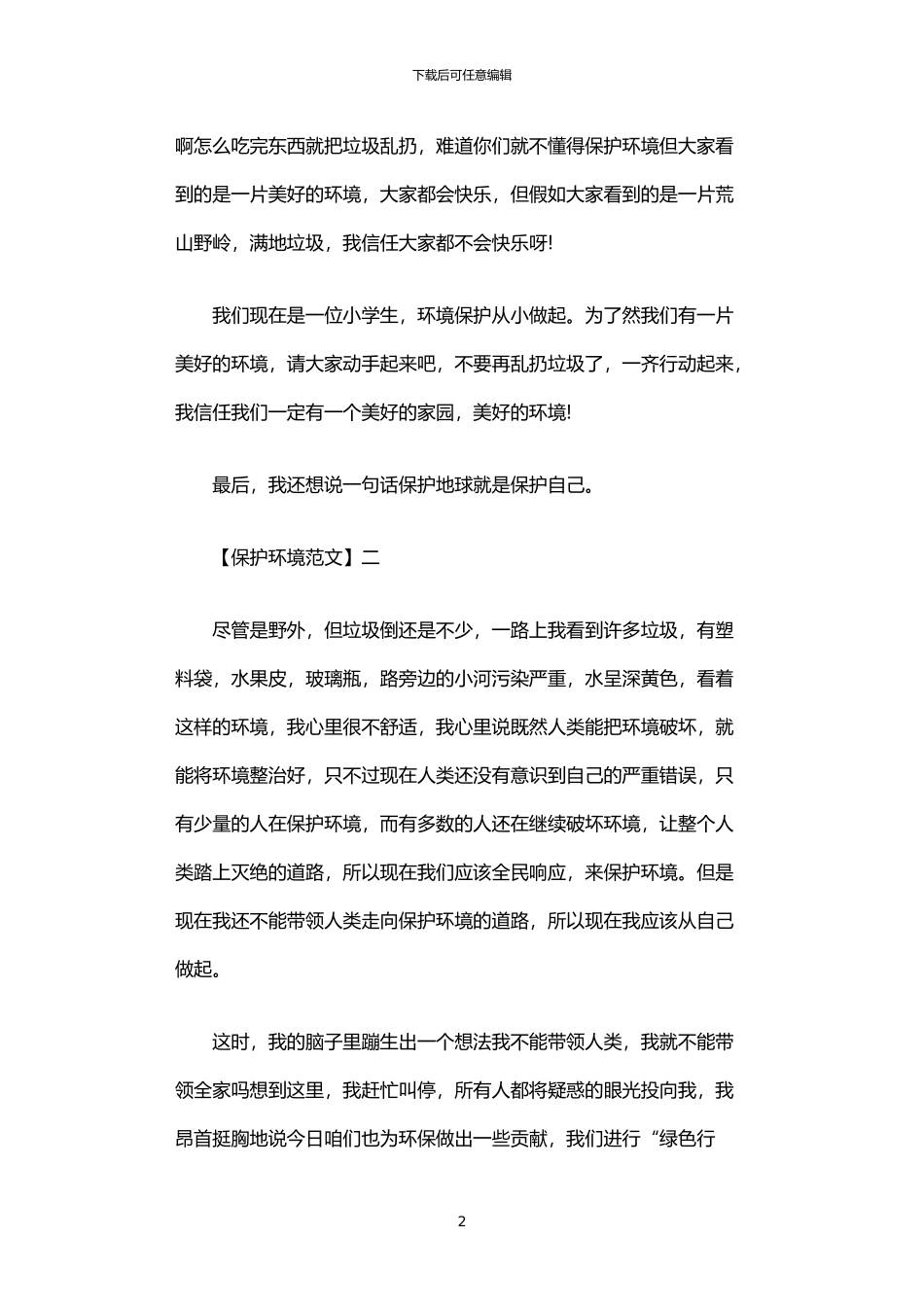 下载后可任意编辑

啊怎么吃完东西就把垃圾乱扔，难道你们就不懂得保护环境但大家看到的是一片美好的环境，大家都会快乐，但假如大家看到的是一片荒山野岭，满地垃圾，我信任大家都不会快乐呀!

我们现在是一位小学生，环境保护从小做起。为了然我们有一片美好的环境，请大家动手起来吧，不要再乱扔垃圾了，一齐行动起来，我信任我们一定有一个美好的家园，美好的环境!

最后，我还想说一句话保护地球就是保护自己。

【保护环境范文】二

尽管是野外，但垃圾倒还是不少，一路上我看到许多垃圾，有塑料袋，水果皮，玻璃瓶，路旁边的小河污染严重，水呈深黄色，看着这样的环境，我心里很不舒适，我心里说既然人类能把环境破坏，就能将环境整治好，只不过现在人类还没有意识到自己的严重错误，只有少量的人在保护环境，而有多数的人还在继续破坏环境，让整个人类踏上灭绝的道路，所以现在我们应该全民响应，来保护环境。但是现在我还不能带领人类走向保护环境的道路，所以现在我应该从自己做起。

这时，我的脑子里蹦生出一个想法我不能带领人类，我就不能带领全家吗想到这里，我赶忙叫停，所有人都将疑惑的眼光投向我，我昂首挺胸地说今日咱们也为环保做出一些贡献，我们进行“绿色行

2